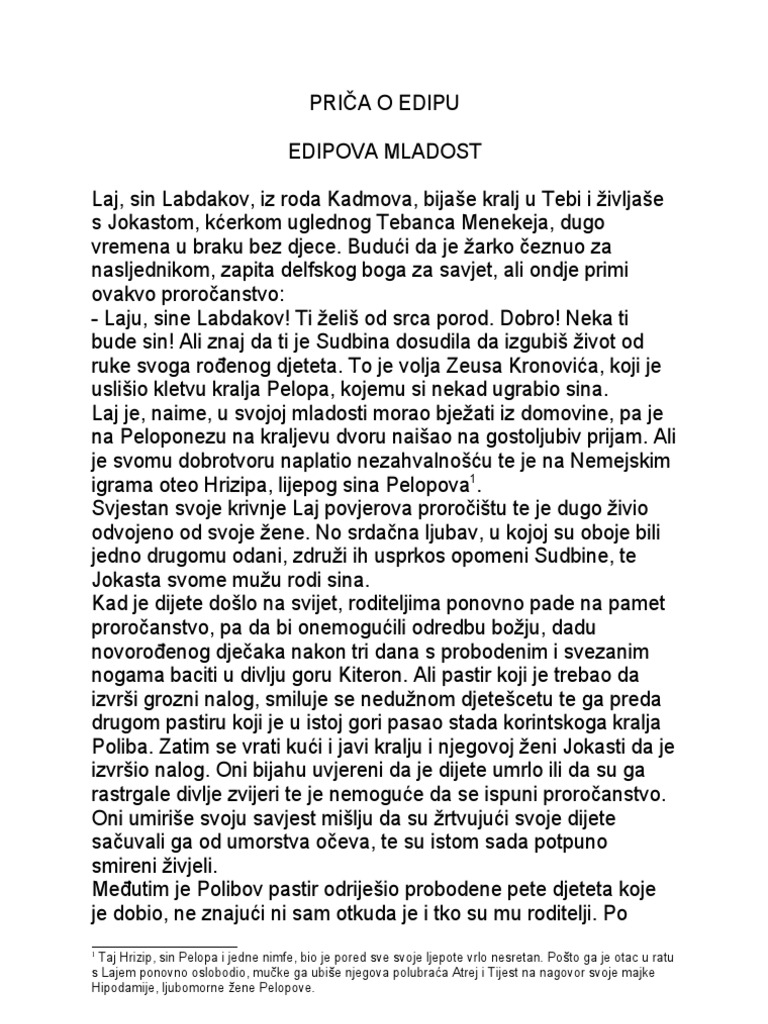 PRIČA O EDIPU

EDIPOVA MLADOST

Laj, sin Labdakov, iz roda Kadmova, bijaše kralj u Tebi i življaše s Jokastom, kćerkom uglednog Tebanca Menekeja, dugo vremena u braku bez djece. Budući da je žarko čeznuo za nasljednikom, zapita delfskog boga za savjet, ali ondje primi ovakvo proročanstvo:
- Laju, sine Labdakov! Ti želiš od srca porod. Dobro! Neka ti bude sin! Ali znaj da ti je Sudbina dosudila da izgubiš život od ruke svoga rođenog djeteta. To je volja Zeusa Kronovića, koji je uslišio kletvu kralja Pelopa, kojemu si nekad ugrabio sina.
Laj je, naime, u svojoj mladosti morao bježati iz domovine, pa je na Peloponezu na kraljevu dvoru naišao na gostoljubiv prijam. Ali je svomu dobrotvoru naplatio nezahvalnošću te je na Nemejskim igrama oteo Hrizipa, lijepog sina Pelopova$^1$.
Svjestan svoje krivnje Laj povjerova proročištu te je dugo živio odvojeno od svoje žene. No srdačna ljubav, u kojoj su oboje bili jedno drugomu odani, združi ih usprkos opomeni Sudbine, te Jokasta svome mužu rodi sina.
Kad je dijete došlo na svijet, roditeljima ponovno pade na pamet proročanstvo, pa da bi onemogućili odredbu božju, dadu novorođenog dječaka nakon tri dana s probodenim i svezanim nogama baciti u divlju goru Kiteron. Ali pastir koji je trebao da izvrši grozni nalog, smiluje se nedužnom djetešcetu te ga preda drugom pastiru koji je u istoj gori pasao stada korintskoga kralja Poliba. Zatim se vrati kući i javi kralju i njegovoj ženi Jokasti da je izvršio nalog. Oni bijahu uvjereni da je dijete umrlo ili da su ga rastrgale divlje zvijeri te je nemoguće da se ispuni proročanstvo. Oni umiriše svoju savjest mišlju da su žrtvujući svoje dijete sačuvali ga od umorstva očeva, te su istom sada potpuno smireni živjeli.
Međutim je Polibov pastir odriješio probodene pete djeteta koje je dobio, ne znajući ni sam otkuda je i tko su mu roditelji. Po

$^1$ Taj Hrizip, sin Pelopa i jedne nimfe, bio je pored sve svoje ljepote vrlo nesretan. Pošto ga je otac u ratu s Lajem ponovno oslobodio, mučke ga ubiše njegova polubraća Atrej i Tijest na nagovor svoje majke Hipodamije, ljubomorne žene Pelopove.